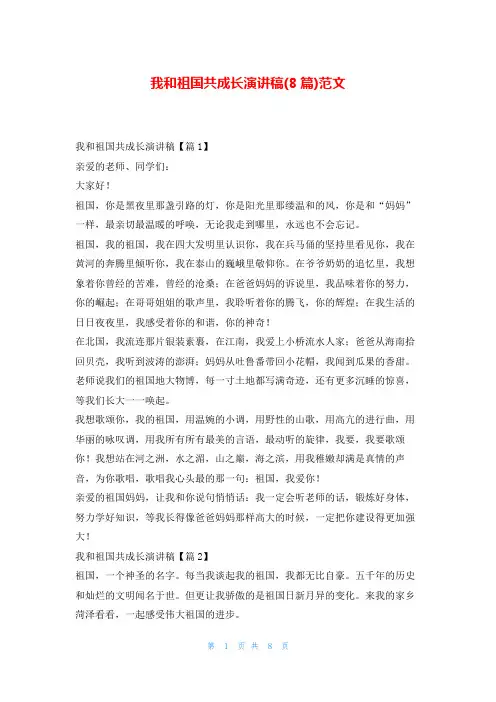 我和祖国共成长演讲稿(8 篇)范文

我和祖国共成长演讲稿【篇 1】

亲爱的老师、同学们：

大家好！

祖国，你是黑夜里那盏引路的灯，你是阳光里那缕温和的风，你是和“妈妈”一样，最亲切最温暖的呼唤，无论我走到哪里，永远也不会忘记。

祖国，我的祖国，我在四大发明里认识你，我在兵马俑的坚持里看见你，我在黄河的奔腾里倾听你，我在泰山的巍峨里敬仰你。在爷爷奶奶的追忆里，我想象着你曾经的苦难，曾经的沧桑；在爸爸妈妈的诉说里，我品味着你的努力，你的崛起；在哥哥姐姐的歌声里，我聆听着你的腾飞，你的辉煌；在我生活的日日夜夜里，我感受着你的和谐，你的神奇！

在北国，我流连那片银装素裹，在江南，我爱上小桥流水人家；爸爸从海南拾回贝壳，我听到波涛的澎湃；妈妈从吐鲁番带回小花帽，我闻到瓜果的香甜。老师说我们的祖国地大物博，每一寸土地都写满奇迹，还有更多沉睡的惊喜，等我们长大一一唤起。

我想歌颂你，我的祖国，用温婉的小调，用野性的山歌，用高亢的进行曲，用华丽的咏叹调，用我所有所有最美的言语，最动听的旋律，我要，我要歌颂你！我想站在河之洲，水之湄，山之巅，海之滨，用我稚嫩却满是真情的声音，为你歌唱，歌唱我心头最的那一句：祖国，我爱你！

亲爱的祖国妈妈，让我和你说句悄悄话：我一定会听老师的话，锻炼好身体，努力学好知识，等我长得像爸爸妈妈那样高大的时候，一定把你建设得更加强大！

我和祖国共成长演讲稿【篇 2】

祖国，一个神圣的名字。每当我谈起我的祖国，我都无比自豪。五千年的历史和灿烂的文明闻名于世。但更让我骄傲的是祖国日新月异的变化。来我的家乡菏泽看看，一起感受伟大祖国的进步。

第 1 页 共 8 页